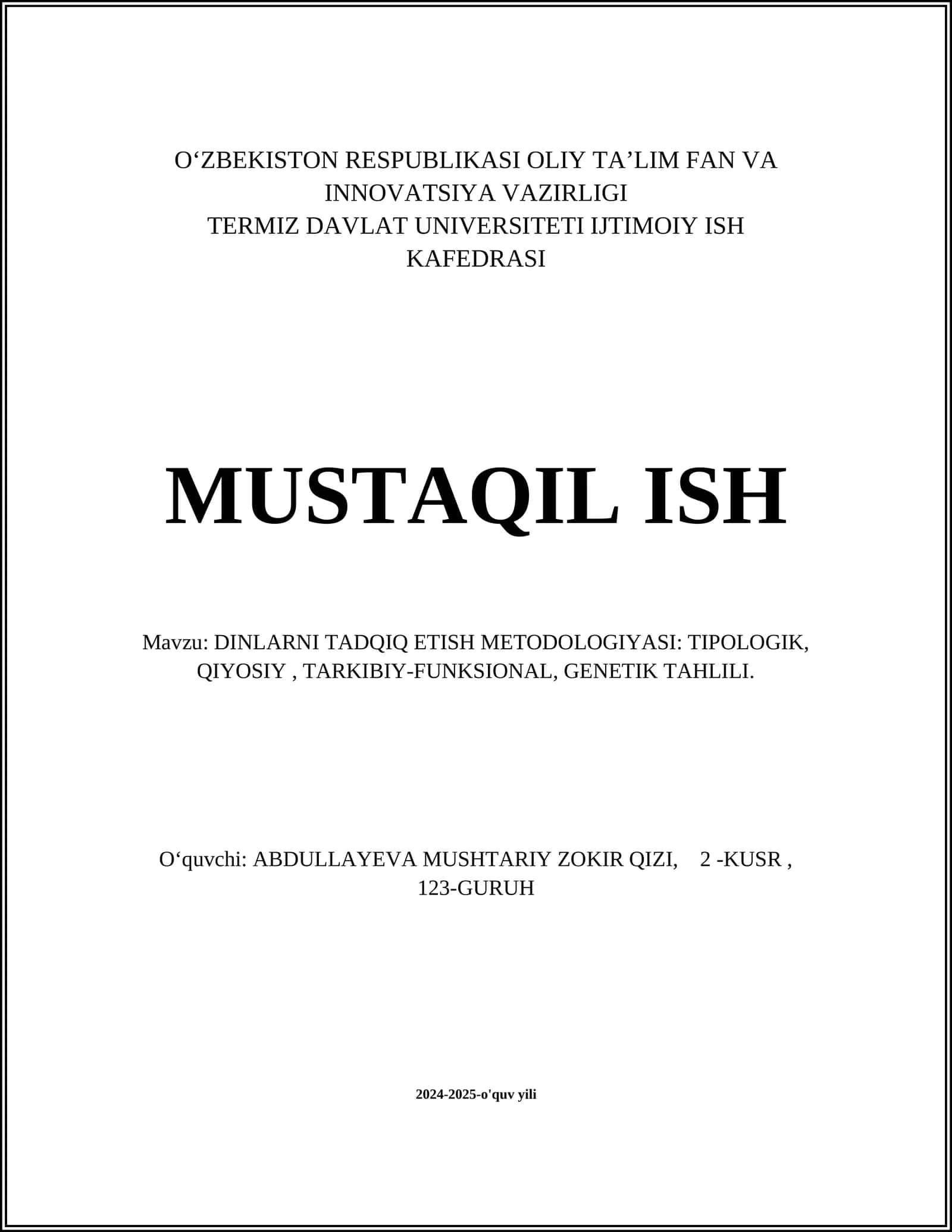 O‘ZBEKISTON RESPUBLIKASI OLIY TA’LIM FAN VA INNOVATSIYA VAZIRLIGI
TERMIZ DAVLAT UNIVERSITETI IJTIMOIY ISH KAFEDRASI

MUSTAQIL ISH

Mavzu: DINLARNI TADQIQ ETISH METODOLOGIYASI: TIPOLOGIK, QIYOSIY , TARKIBIY-FUNKSIONAL, GENETIK TAHLILI.

O‘quvchi: ABDULLAYEVA MUSHTARIY ZOKIR QIZI, 2 -KUSR , 123-GURUH

2024-2025-o'quv yili